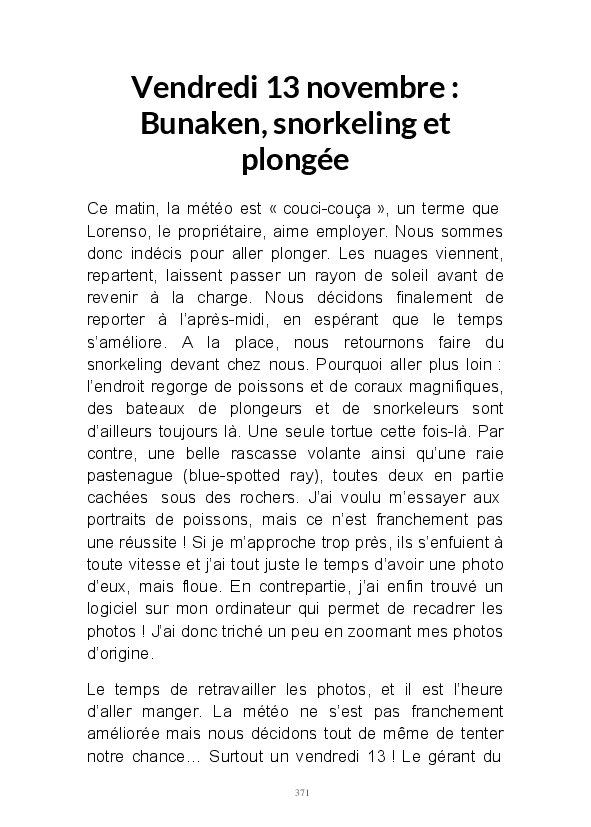 Vendredi 13 novembre : Bunaken, snorkeling et plongée

Ce matin, la météo est « couci-couça », un terme que Lorenso, le propriétaire, aime employer. Nous sommes donc indécis pour aller plonger. Les nuages viennent, repartent, laissent passer un rayon de soleil avant de revenir à la charge. Nous décidons finalement de reporter à l'après-midi, en espérant que le temps s'améliore. A la place, nous retournons faire du snorkeling devant chez nous. Pourquoi aller plus loin : l'endroit regorge de poissons et de coraux magnifiques, des bateaux de plongeurs et de snorkeleurs sont d'ailleurs toujours là. Une seule tortue cette fois-là. Par contre, une belle rascasse volante ainsi qu'une raie pastenague (blue-spotted ray), toutes deux en partie cachées sous des rochers. J'ai voulu m'essayer aux portraits de poissons, mais ce n'est franchement pas une réussite ! Si je m'approche trop près, ils s'enfuient à toute vitesse et j'ai tout juste le temps d'avoir une photo d'eux, mais floue. En contrepartie, j'ai enfin trouvé un logiciel sur mon ordinateur qui permet de recadrer les photos ! J'ai donc triché un peu en zoomant mes photos d'origine.

Le temps de retravailler les photos, et il est l'heure d'aller manger. La météo ne s'est pas franchement améliorée mais nous décidons tout de même de tenter notre chance… Surtout un vendredi 13 ! Le gérant du

371